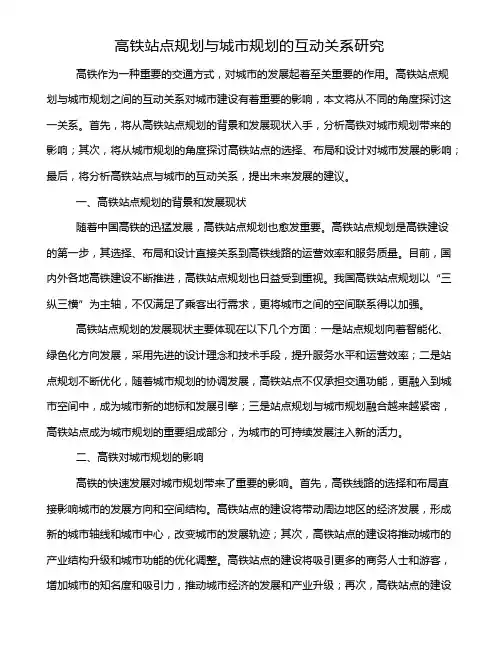 高铁站点规划与城市规划的互动关系研究

高铁作为一种重要的交通方式，对城市的发展起着至关重要的作用。高铁站点规划与城市规划之间的互动关系对城市建设有着重要的影响，本文将从不同的角度探讨这一关系。首先，将从高铁站点规划的背景和发展现状入手，分析高铁对城市规划带来的影响；其次，将从城市规划的角度探讨高铁站点的选择、布局和设计对城市发展的影响；最后，将分析高铁站点与城市的互动关系，提出未来发展的建议。

一、高铁站点规划的背景和发展现状

随着中国高铁的迅猛发展，高铁站点规划也愈发重要。高铁站点规划是高铁建设的第一步，其选择、布局和设计直接关系到高铁线路的运营效率和服务质量。目前，国内外各地高铁建设不断推进，高铁站点规划也日益受到重视。我国高铁站点规划以“三纵三横”为主轴，不仅满足了乘客出行需求，更将城市之间的空间联系得以加强。

高铁站点规划的发展现状主要体现在以下几个方面：一是站点规划向着智能化、绿色化方向发展，采用先进的设计理念和技术手段，提升服务水平和运营效率；二是站点规划不断优化，随着城市规划的协调发展，高铁站点不仅承担交通功能，更融入到城市空间中，成为城市新的地标和发展引擎；三是站点规划与城市规划融合越来越紧密，高铁站点成为城市规划的重要组成部分，为城市的可持续发展注入新的活力。

二、高铁对城市规划的影响

高铁的快速发展对城市规划带来了重要的影响。首先，高铁线路的选择和布局直接影响城市的发展方向和空间结构。高铁站点的建设将带动周边地区的经济发展，形成新的城市轴线和城市中心，改变城市的发展轨迹；其次，高铁站点的建设将推动城市的产业结构升级和城市功能的优化调整。高铁站点的建设将吸引更多的商务人士和游客，增加城市的知名度和吸引力，推动城市经济的发展和产业升级；再次，高铁站点的建设